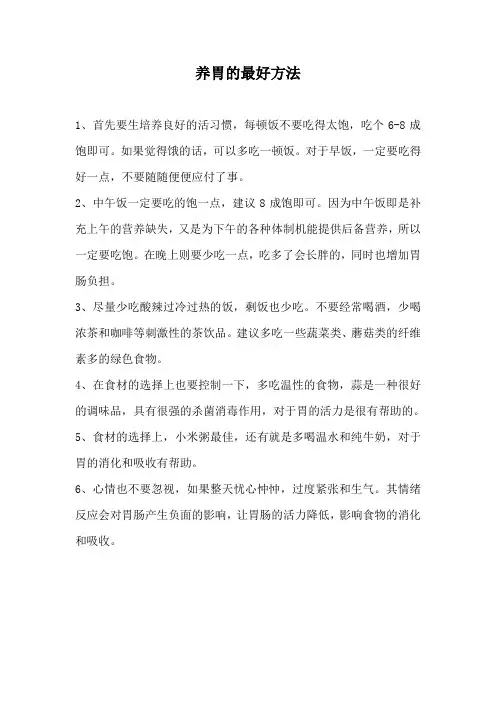 养胃的最好方法

1、首先要生培养良好的活习惯，每顿饭不要吃得太饱，吃个 6-8 成饱即可。如果觉得饿的话，可以多吃一顿饭。对于早饭，一定要吃得好一点，不要随随便便应付了事。

2、中午饭一定要吃的饱一点，建议 8 成饱即可。因为中午饭即是补充上午的营养缺失，又是为下午的各种体制机能提供后备营养，所以一定要吃饱。在晚上则要少吃一点，吃多了会长胖的，同时也增加胃肠负担。

3、尽量少吃酸辣过冷过热的饭，剩饭也少吃。不要经常喝酒，少喝浓茶和咖啡等刺激性的茶饮品。建议多吃一些蔬菜类、蘑菇类的纤维素多的绿色食物。

4、在食材的选择上也要控制一下，多吃温性的食物，蒜是一种很好的调味品，具有很强的杀菌消毒作用，对于胃的活力是很有帮助的。

5、食材的选择上，小米粥最佳，还有就是多喝温水和纯牛奶，对于胃的消化和吸收有帮助。

6、心情也不要忽视，如果整天忧心忡忡，过度紧张和生气。其情绪反应会对胃肠产生负面的影响，让胃肠的活力降低，影响食物的消化和吸收。